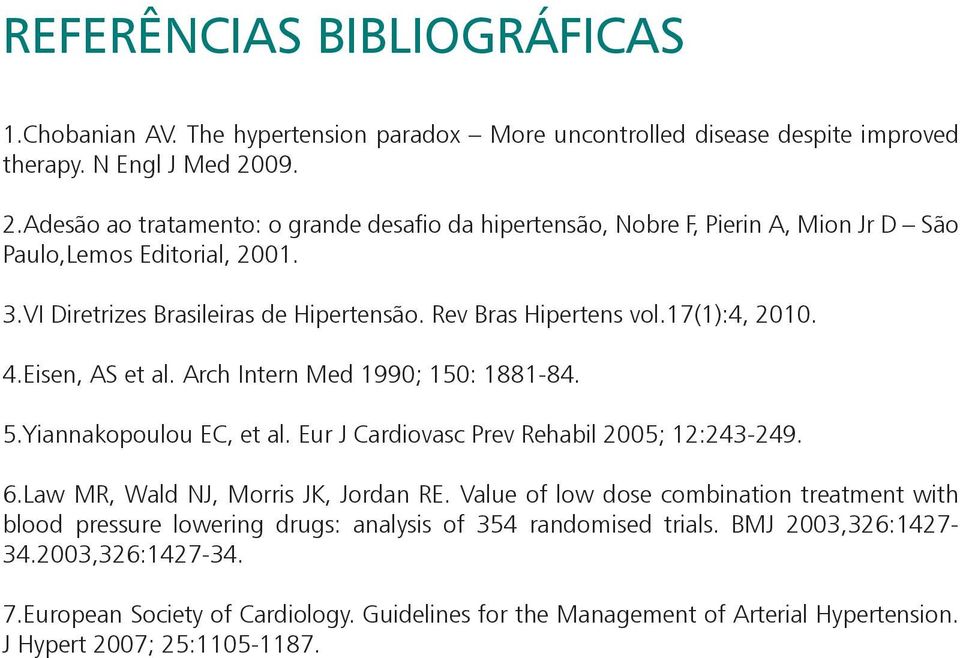 REFERÊNCIAS BIBLIOGRÁFICAS

1.Chobanian AV. The hypertension paradox – More uncontrolled disease despite improved therapy. N Engl J Med 2009.

2.Adesão ao tratamento: o grande desafio da hipertensão, Nobre F, Pierin A, Mion Jr D – São Paulo,Lemos Editorial, 2001.

3.VI Diretrizes Brasileiras de Hipertensão. Rev Bras Hipertens vol.17(1):4, 2010.

4.Eisen, AS et al. Arch Intern Med 1990; 150: 1881-84.

5.Yiannakopoulou EC, et al. Eur J Cardiovasc Prev Rehabil 2005; 12:243-249.

6.Law MR, Wald NJ, Morris JK, Jordan RE. Value of low dose combination treatment with blood pressure lowering drugs: analysis of 354 randomised trials. BMJ 2003,326:1427-34.2003,326:1427-34.

7.European Society of Cardiology. Guidelines for the Management of Arterial Hypertension. J Hypert 2007; 25:1105-1187.